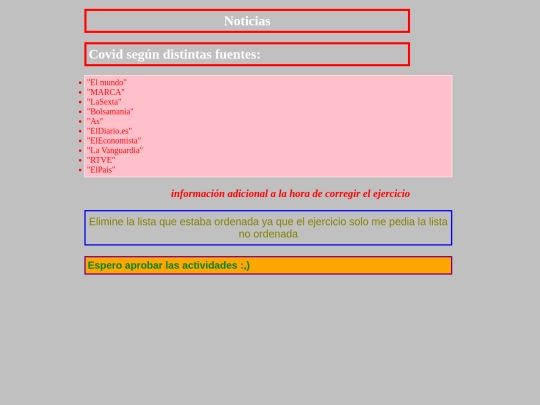 Noticias

Covid según distintas fuentes:

- "El mundo"
- "MARCA"
- "LaSexta"
- "Bolsamania"
- "As"
- "ElDiario.es"
- "ElEconomista"
- "La Vanguardia"
- "RTVE"
- "ElPais"

información adicional a la hora de corregir el ejercicio

Elimine la lista que estaba ordenada ya que el ejercicio solo me pedia la lista no ordenada

Espero aprobar las actividades :,)